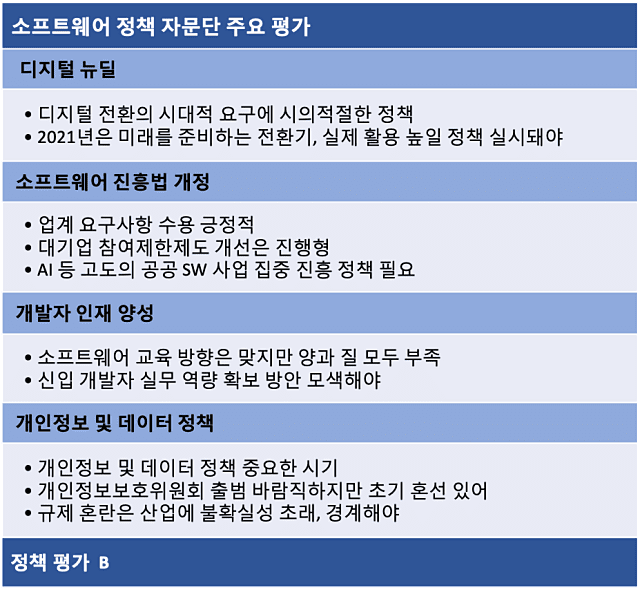 소프트웨어 정책 자문단 주요 평가

디지털 뉴딜

• 디지털 전환의 시대적 요구에 시의적절한 정책
• 2021년은 미래를 준비하는 전환기, 실제 활용 높일 정책 실시돼야

소프트웨어 진흥법 개정

• 업계 요구사항 수용 긍정적
• 대기업 참여제한제도 개선은 진행형
• AI 등 고도의 공공 SW 사업 집중 진흥 정책 필요

개발자 인재 양성

• 소프트웨어 교육 방향은 맞지만 양과 질 모두 부족
• 신입 개발자 실무 역량 확보 방안 모색해야

개인정보 및 데이터 정책

• 개인정보 및 데이터 정책 중요한 시기
• 개인정보보호위원회 출범 바람직하지만 초기 혼선 있어
• 규제 혼란은 산업에 불확실성 초래, 경계해야

정책 평가 B